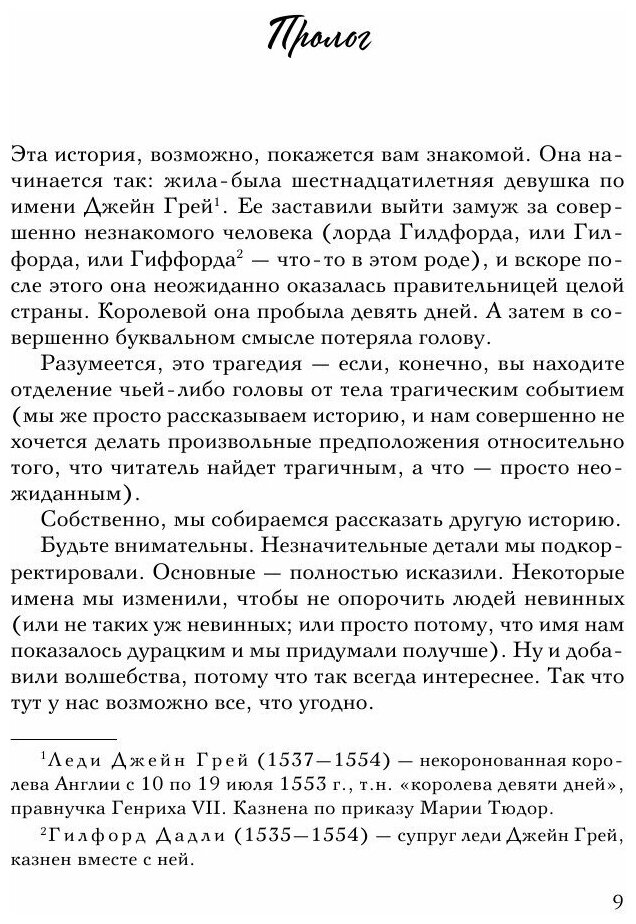 Пролог

Эта история, возможно, покажется вам знакомой. Она начинается так: жила-была шестнадцатилетняя девушка по имени Джейн Грей$^1$. Ее заставили выйти замуж за совершенно незнакомого человека (лорда Гилдфорда, или Гилфорда, или Гиффорда$^2$ — что-то в этом роде), и вскоре после этого она неожиданно оказалась правительницей целой страны. Королевой она пробыла девять дней. А затем в совершенно буквальном смысле потеряла голову.

Разумеется, это трагедия — если, конечно, вы находите отделение чьей-либо головы от тела трагическим событием (мы же просто рассказываем историю, и нам совершенно не хочется делать произвольные предположения относительно того, что читатель найдет трагичным, а что — просто неожиданным).

Собственно, мы собираемся рассказать другую историю.

Будьте внимательны. Незначительные детали мы подкорректировали. Основные — полностью исказили. Некоторые имена мы изменили, чтобы не опорочить людей невинных (или не таких уж невинных; или просто потому, что имя нам показалось дурацким и мы придумали получше). Ну и добавили волшебства, потому что так всегда интереснее. Так что тут у нас возможно все, что угодно.

$^1$Леди Джейн Грей (1537—1554) — некоронованная королева Англии с 10 по 19 июля 1553 г., т.н. «королева девяти дней», правнучка Генриха VII. Казнена по приказу Марии Тюдор.

$^2$Гилфорд Дадли (1535—1554) — супруг леди Джейн Грей, казнен вместе с ней.

9